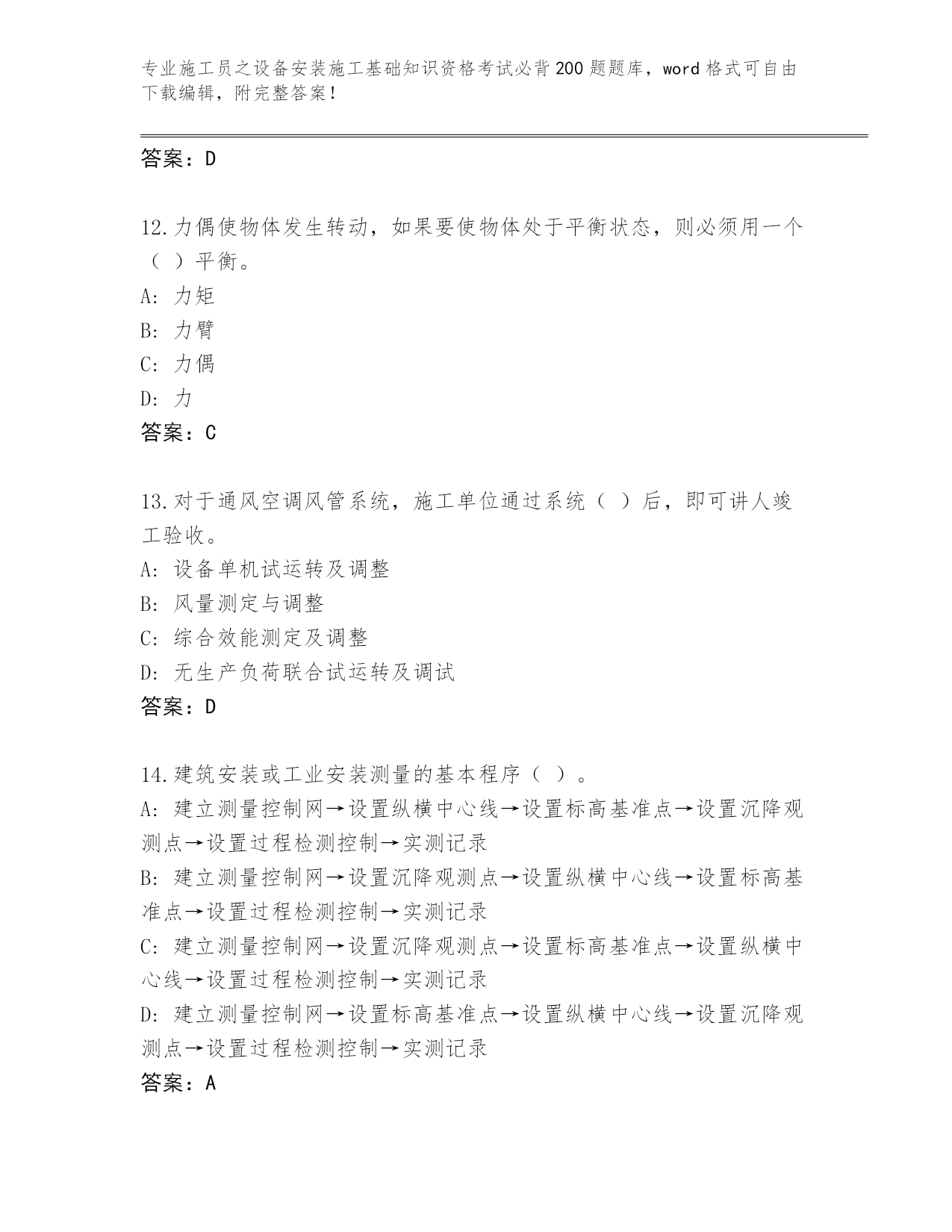 专业施工员之设备安装施工基础知识资格考试必背200题题库，word格式可自由下载编辑，附完整答案！

答案：D

12.力偶使物体发生转动，如果要使物体处于平衡状态，则必须用一个（ ）平衡。
A: 力矩
B: 力臂
C: 力偶
D: 力
答案：C

13.对于通风空调风管系统，施工单位通过系统（ ）后，即可讲人竣工验收。
A: 设备单机试运转及调整
B: 风量测定与调整
C: 综合效能测定及调整
D: 无生产负荷联合试运转及调试
答案：D

14.建筑安装或工业安装测量的基本程序（ ）。
A: 建立测量控制网→设置纵横中心线→设置标高基准点→设置沉降观测点→设置过程检测控制→实测记录
B: 建立测量控制网→设置沉降观测点→设置纵横中心线→设置标高基准点→设置过程检测控制→实测记录
C: 建立测量控制网→设置沉降观测点→设置标高基准点→设置纵横中心线→设置过程检测控制→实测记录
D: 建立测量控制网→设置标高基准点→设置纵横中心线→设置沉降观测点→设置过程检测控制→实测记录
答案：A